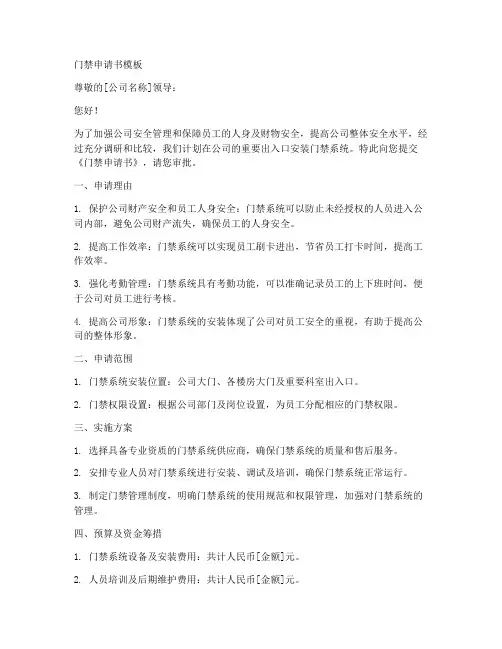 门禁申请书模板

尊敬的[公司名称]领导：

您好！

为了加强公司安全管理和保障员工的人身及财物安全，提高公司整体安全水平，经过充分调研和比较，我们计划在公司的重要出入口安装门禁系统。特此向您提交《门禁申请书》，请您审批。

一、申请理由

1. 保护公司财产安全和员工人身安全：门禁系统可以防止未经授权的人员进入公司内部，避免公司财产流失，确保员工的人身安全。

2. 提高工作效率：门禁系统可以实现员工刷卡进出，节省员工打卡时间，提高工作效率。

3. 强化考勤管理：门禁系统具有考勤功能，可以准确记录员工的上下班时间，便于公司对员工进行考核。

4. 提高公司形象：门禁系统的安装体现了公司对员工安全的重视，有助于提高公司的整体形象。

二、申请范围

1. 门禁系统安装位置：公司大门、各楼房大门及重要科室出入口。

2. 门禁权限设置：根据公司部门及岗位设置，为员工分配相应的门禁权限。

三、实施方案

1. 选择具备专业资质的门禁系统供应商，确保门禁系统的质量和售后服务。

2. 安排专业人员对门禁系统进行安装、调试及培训，确保门禁系统正常运行。

3. 制定门禁管理制度，明确门禁系统的使用规范和权限管理，加强对门禁系统的管理。

四、预算及资金筹措

1. 门禁系统设备及安装费用：共计人民币[金额]元。

2. 人员培训及后期维护费用：共计人民币[金额]元。